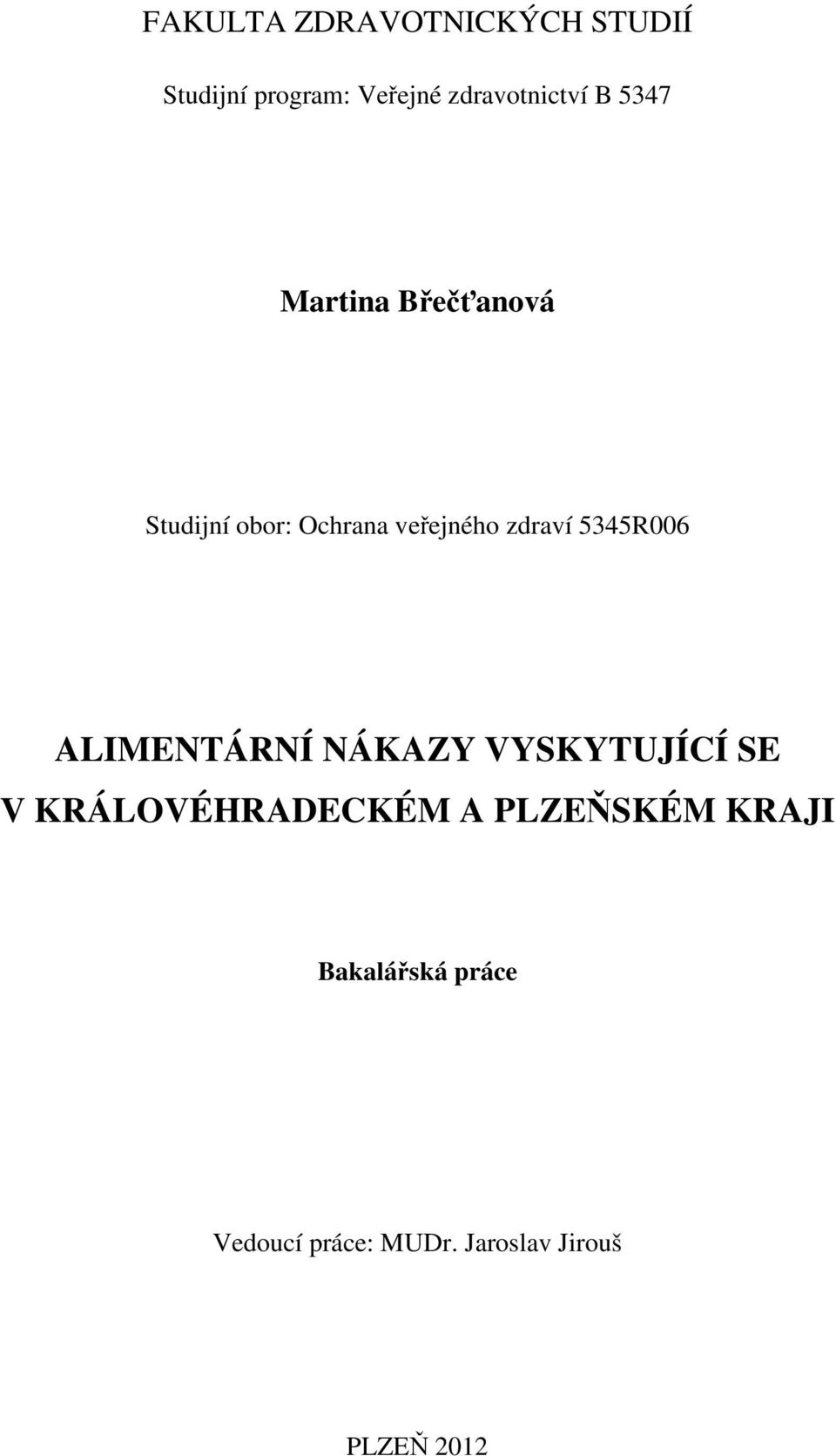 FAKULTA ZDRAVOTNICKÝCH STUDIÍ

Studijní program: Veřejné zdravotnictví B 5347

Martina Břečťanová

Studijní obor: Ochrana veřejného zdraví 5345R006

ALIMENTÁRNÍ NÁKAZY VYSKYTUJÍCÍ SE V KRÁLOVÉHRADECKÉM A PLZEŇSKÉM KRAJI

Bakalářská práce

Vedoucí práce: MUDr. Jaroslav Jirouš

PLZEŇ 2012